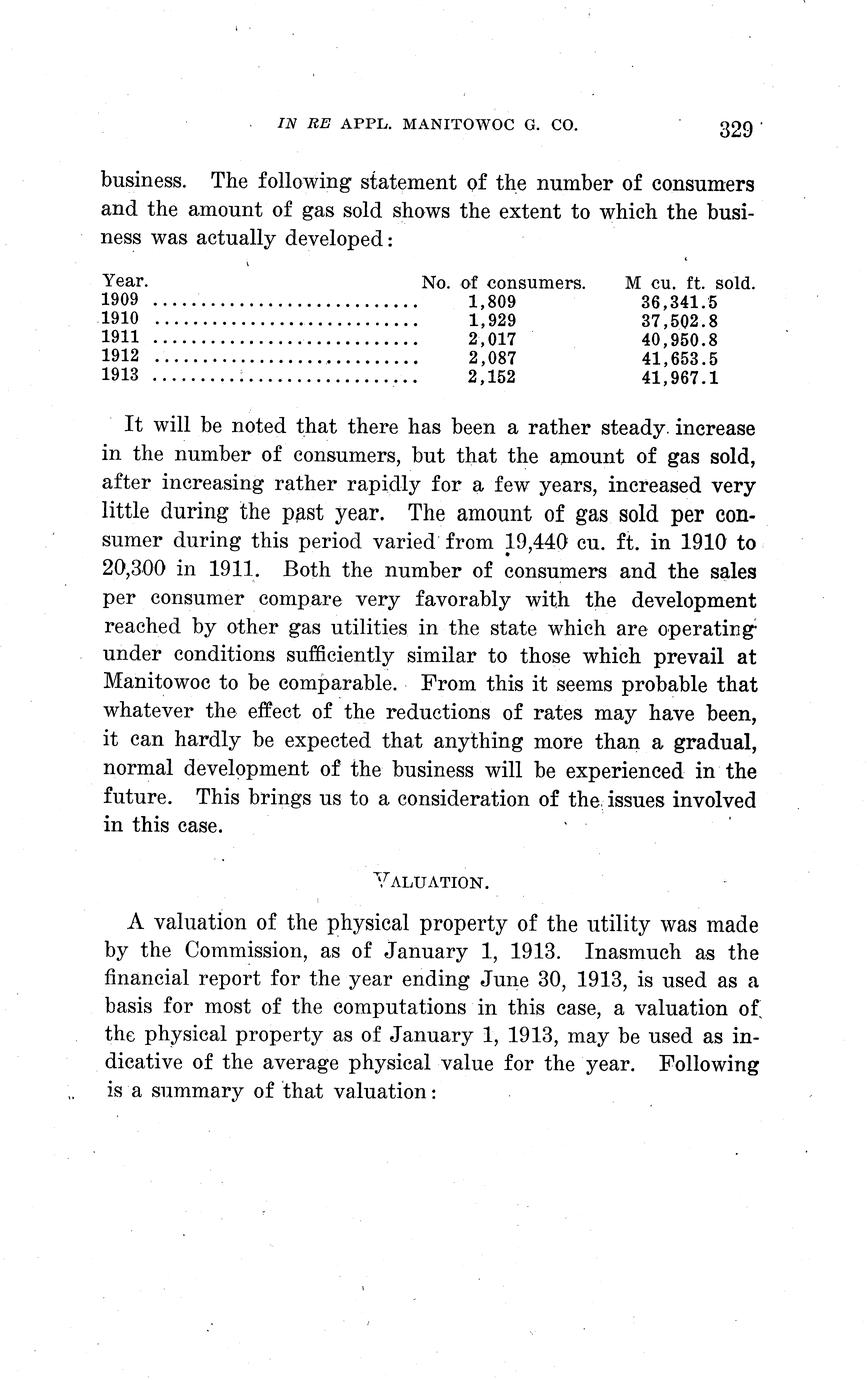 IN RE APPL. MANITOWOC G. CO. 329

business. The following statement of the number of consumers and the amount of gas sold shows the extent to which the business was actually developed:

| Year. | No. of consumers. | M cu. ft. sold. |
|---|---|---|
| 1909 | 1,809 | 36,341.5 |
| 1910 | 1,929 | 37,502.8 |
| 1911 | 2,017 | 40,950.8 |
| 1912 | 2,087 | 41,653.5 |
| 1913 | 2,152 | 41,967.1 |

It will be noted that there has been a rather steady increase in the number of consumers, but that the amount of gas sold, after increasing rather rapidly for a few years, increased very little during the past year. The amount of gas sold per consumer during this period varied from 19,440 cu. ft. in 1910 to 20,300 in 1911. Both the number of consumers and the sales per consumer compare very favorably with the development reached by other gas utilities in the state which are operating under conditions sufficiently similar to those which prevail at Manitowoc to be comparable. From this it seems probable that whatever the effect of the reductions of rates may have been, it can hardly be expected that anything more than a gradual, normal development of the business will be experienced in the future. This brings us to a consideration of the issues involved in this case.

VALUATION.

A valuation of the physical property of the utility was made by the Commission, as of January 1, 1913. Inasmuch as the financial report for the year ending June 30, 1913, is used as a basis for most of the computations in this case, a valuation of the physical property as of January 1, 1913, may be used as indicative of the average physical value for the year. Following is a summary of that valuation: